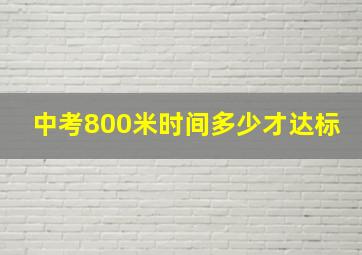 中考800米时间多少才达标